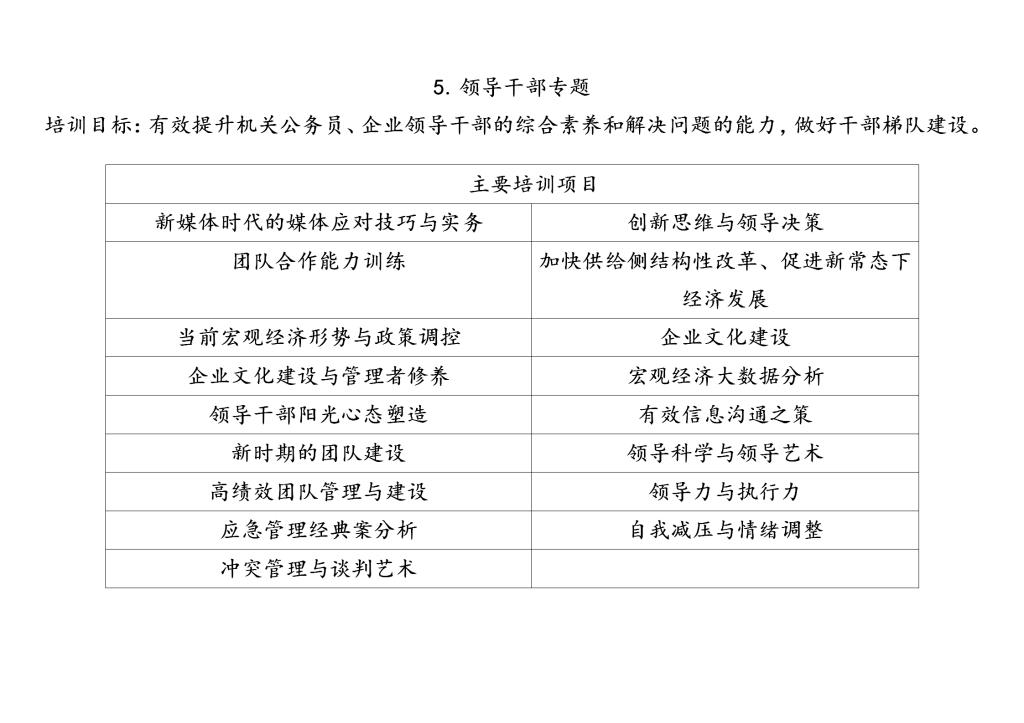 5. 领导干部专题

培训目标：有效提升机关公务员、企业领导干部的综合素养和解决问题的能力，做好干部梯队建设。

| 主要培训项目 | |
|---|---|
| 新媒体时代的媒体应对技巧与实务 | 创新思维与领导决策 |
| 团队合作能力训练 | 加快供给侧结构性改革、促进新常态下经济发展 |
| 当前宏观经济形势与政策调控 | 企业文化建设 |
| 企业文化建设与管理者修养 | 宏观经济大数据分析 |
| 领导干部阳光心态塑造 | 有效信息沟通之策 |
| 新时期的团队建设 | 领导科学与领导艺术 |
| 高绩效团队管理与建设 | 领导力与执行力 |
| 应急管理经典案分析 | 自我减压与情绪调整 |
| 冲突管理与谈判艺术 | |